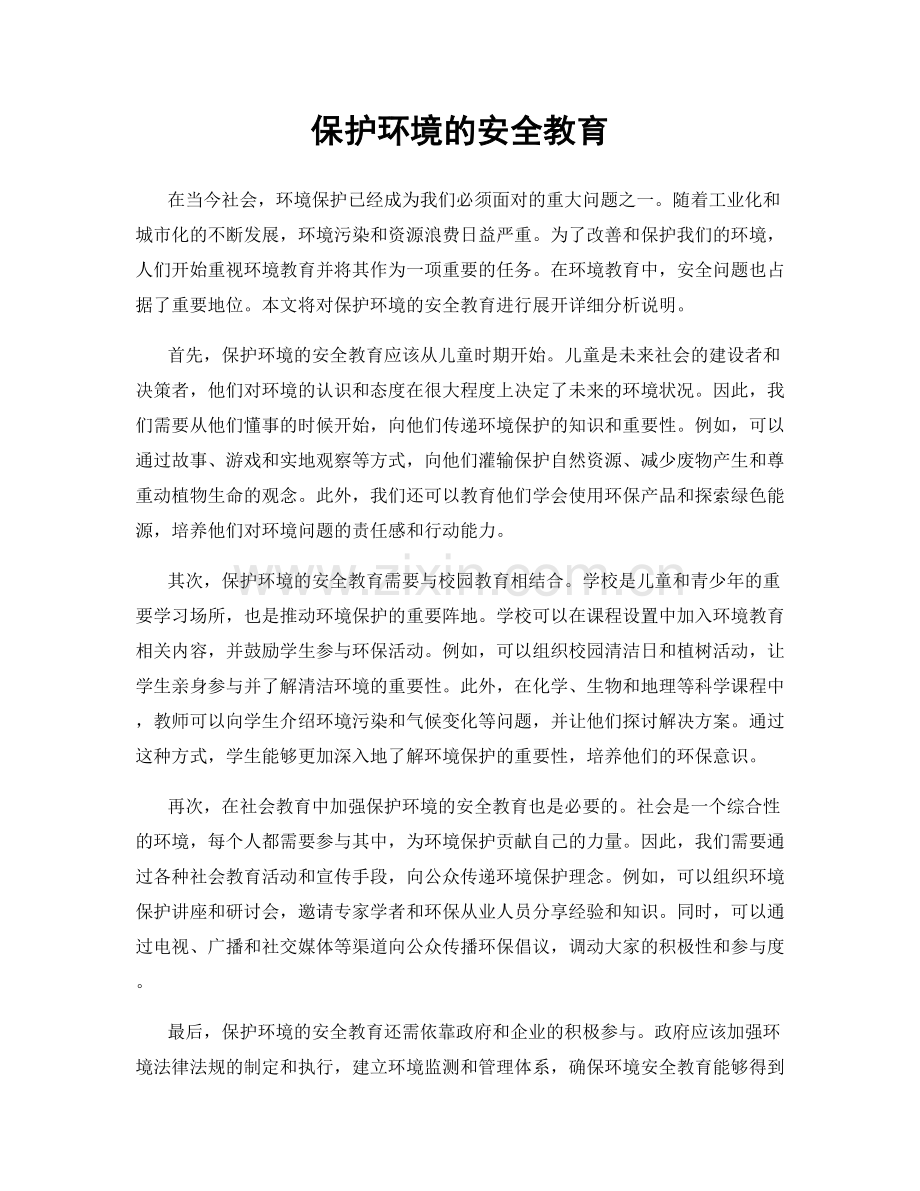 保护环境的安全教育

在当今社会，环境保护已经成为我们必须面对的重大问题之一。随着工业化和城市化的不断发展，环境污染和资源浪费日益严重。为了改善和保护我们的环境，人们开始重视环境教育并将其作为一项重要的任务。在环境教育中，安全问题也占据了重要地位。本文将对保护环境的安全教育进行展开详细分析说明。

首先，保护环境的安全教育应该从儿童时期开始。儿童是未来社会的建设者和决策者，他们对环境的认识和态度在很大程度上决定了未来的环境状况。因此，我们需要从他们懂事的时候开始，向他们传递环境保护的知识和重要性。例如，可以通过故事、游戏和实地观察等方式，向他们灌输保护自然资源、减少废物产生和尊重动植物生命的观念。此外，我们还可以教育他们学会使用环保产品和探索绿色能源，培养他们对环境问题的责任感和行动能力。

其次，保护环境的安全教育需要与校园教育相结合。学校是儿童和青少年的重要学习场所，也是推动环境保护的重要阵地。学校可以在课程设置中加入环境教育相关内容，并鼓励学生参与环保活动。例如，可以组织校园清洁日和植树活动，让学生亲身参与并了解清洁环境的重要性。此外，在化学、生物和地理等科学课程中，教师可以向学生介绍环境污染和气候变化等问题，并让他们探讨解决方案。通过这种方式，学生能够更加深入地了解环境保护的重要性，培养他们的环保意识。

再次，在社会教育中加强保护环境的安全教育也是必要的。社会是一个综合性的环境，每个人都需要参与其中，为环境保护贡献自己的力量。因此，我们需要通过各种社会教育活动和宣传手段，向公众传递环境保护理念。例如，可以组织环境保护讲座和研讨会，邀请专家学者和环保从业人员分享经验和知识。同时，可以通过电视、广播和社交媒体等渠道向公众传播环保倡议，调动大家的积极性和参与度。

最后，保护环境的安全教育还需依靠政府和企业的积极参与。政府应该加强环境法律法规的制定和执行，建立环境监测和管理体系，确保环境安全教育能够得到

www.zixin.com.cn